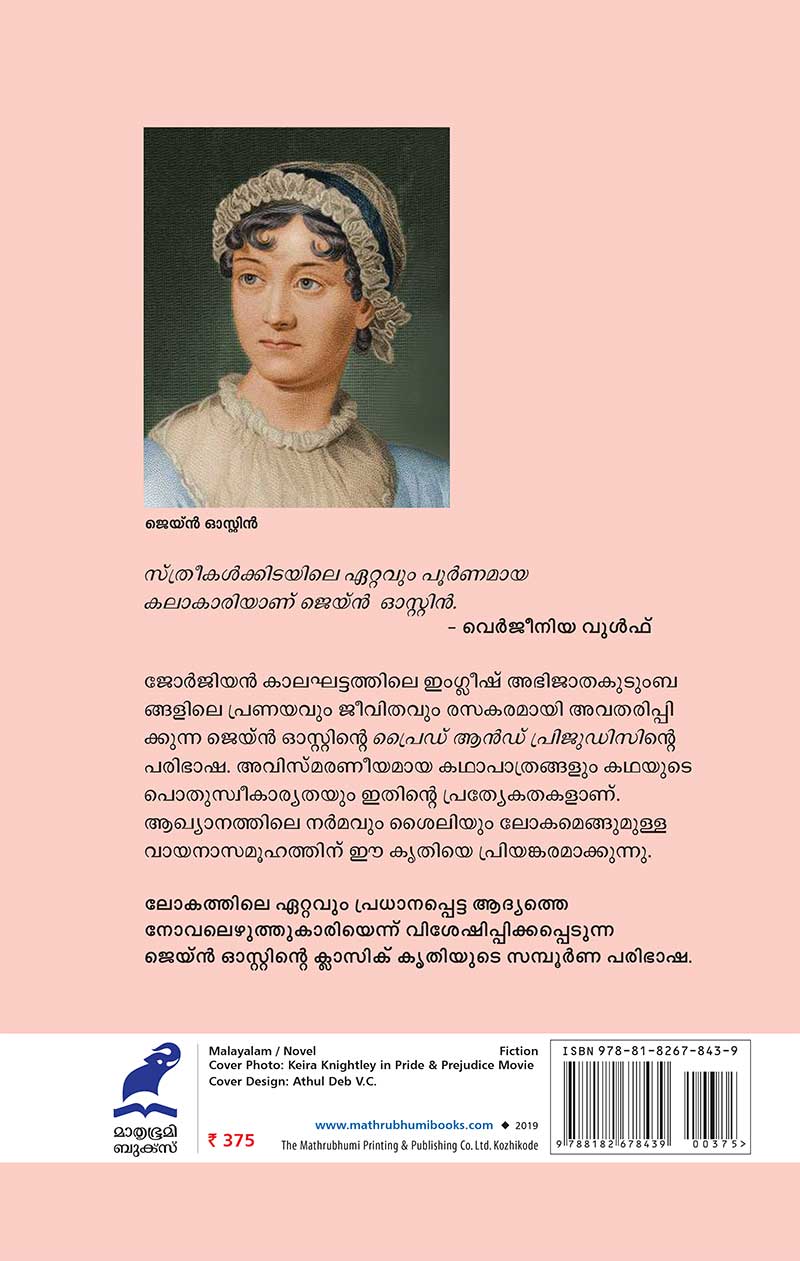 ജെയ്ൻ ഓസ്റ്റിൻ

സ്ത്രീകൾക്കിടയിലെ ഏറ്റവും പൂർണമായ കലാകാരിയാണ് ജെയ്ൻ ഓസ്റ്റിൻ.

- വെർജീനിയ വുൾഫ്

ജോർജിയൻ കാലഘട്ടത്തിലെ ഇംഗ്ലീഷ് അഭിജാതകുടുംബങ്ങളിലെ പ്രണയവും ജീവിതവും രസകരമായി അവതരിപ്പിക്കുന്ന ജെയ്ൻ ഓസ്റ്റിന്റെ പ്രൈഡ് ആൻഡ് പ്രിജുഡിസിന്റെ പരിഭാഷ. അവിസ്മരണീയമായ കഥാപാത്രങ്ങളും കഥയുടെ പൊതുസ്വീകാര്യതയും ഇതിന്റെ പ്രത്യേകതകളാണ്. ആഖ്യാനത്തിലെ നർമവും ശൈലിയും ലോകമെങ്ങുമുള്ള വായനാസമൂഹത്തിന് ഈ കൃതിയെ പ്രിയങ്കരമാക്കുന്നു.

ലോകത്തിലെ ഏറ്റവും പ്രധാനപ്പെട്ട ആദ്യത്തെ നോവലെഴുത്തുകാരിയെന്ന് വിശേഷിപ്പിക്കപ്പെടുന്ന ജെയ്ൻ ഓസ്റ്റിന്റെ ക്ലാസിക് കൃതിയുടെ സമ്പൂർണ പരിഭാഷ.

മാതൃഭൂമി
ബുക്സ്

Malayalam / Novel
Fiction
Cover Photo: Keira Knightley in Pride & Prejudice Movie
Cover Design: Athul Deb V.C.

₹ 375

www.mathrubhumibooks.com ◆ 2019
The Mathrubhumi Printing & Publishing Co. Ltd. Kozhikode

ISBN 978-81-8267-843-9

9 788182 678439 00375>